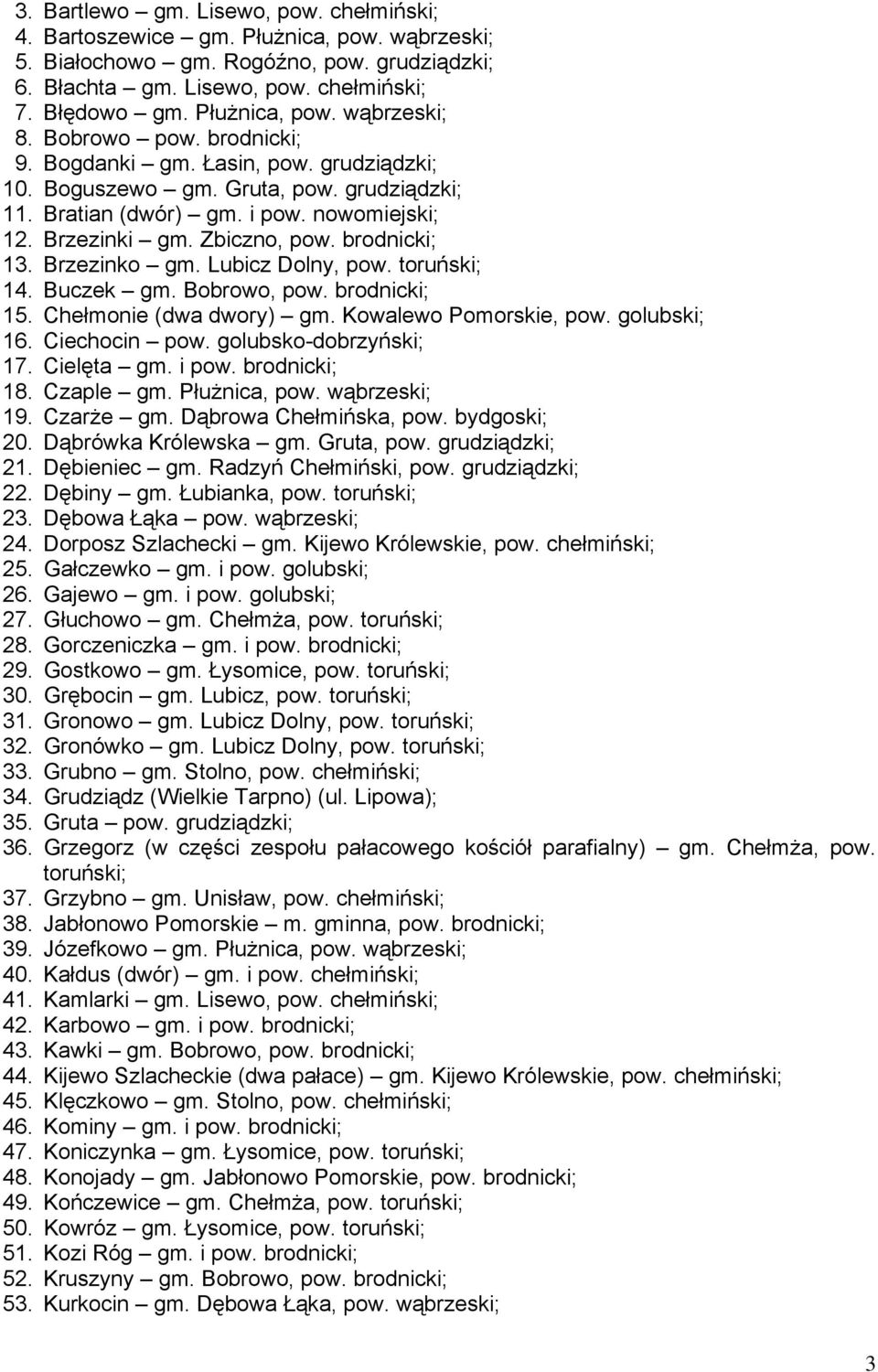 3. Bartlewo – gm. Lisewo, pow. chełmiński;
4. Bartoszewice – gm. Płużnica, pow. wąbrzeski;
5. Białochowo – gm. Rogóźno, pow. grudziądzki;
6. Błachta – gm. Lisewo, pow. chełmiński;
7. Błędowo – gm. Płużnica, pow. wąbrzeski;
8. Bobrowo – pow. brodnicki;
9. Bogdanki – gm. Łasin, pow. grudziądzki;
10. Boguszewo – gm. Gruta, pow. grudziądzki;
11. Bratian (dwór) – gm. i pow. nowomiejski;
12. Brzezinki – gm. Zbiczno, pow. brodnicki;
13. Brzezinko – gm. Lubicz Dolny, pow. toruński;
14. Buczek – gm. Bobrowo, pow. brodnicki;
15. Chełmonie (dwa dwory) – gm. Kowalewo Pomorskie, pow. golubski;
16. Ciechocin – pow. golubsko-dobrzyński;
17. Cielęta – gm. i pow. brodnicki;
18. Czaple – gm. Płużnica, pow. wąbrzeski;
19. Czarże – gm. Dąbrowa Chełmińska, pow. bydgoski;
20. Dąbrówka Królewska – gm. Gruta, pow. grudziądzki;
21. Dębieniec – gm. Radzyń Chełmiński, pow. grudziądzki;
22. Dębiny – gm. Łubianka, pow. toruński;
23. Dębowa Łąka – pow. wąbrzeski;
24. Dorposz Szlachecki – gm. Kijewo Królewskie, pow. chełmiński;
25. Gałczewko – gm. i pow. golubski;
26. Gajewo – gm. i pow. golubski;
27. Głuchowo – gm. Chełmża, pow. toruński;
28. Gorczeniczka – gm. i pow. brodnicki;
29. Gostkowo – gm. Łysomice, pow. toruński;
30. Grębocin – gm. Lubicz, pow. toruński;
31. Gronowo – gm. Lubicz Dolny, pow. toruński;
32. Gronówko – gm. Lubicz Dolny, pow. toruński;
33. Grubno – gm. Stolno, pow. chełmiński;
34. Grudziądz (Wielkie Tarpno) (ul. Lipowa);
35. Gruta – pow. grudziądzki;
36. Grzegorz (w części zespołu pałacowego kościół parafialny) – gm. Chełmża, pow. toruński;
37. Grzybno – gm. Unisław, pow. chełmiński;
38. Jabłonowo Pomorskie – m. gminna, pow. brodnicki;
39. Józefkowo – gm. Płużnica, pow. wąbrzeski;
40. Kałdus (dwór) – gm. i pow. chełmiński;
41. Kamlarki – gm. Lisewo, pow. chełmiński;
42. Karbowo – gm. i pow. brodnicki;
43. Kawki – gm. Bobrowo, pow. brodnicki;
44. Kijewo Szlacheckie (dwa pałace) – gm. Kijewo Królewskie, pow. chełmiński;
45. Klęczkowo – gm. Stolno, pow. chełmiński;
46. Kominy – gm. i pow. brodnicki;
47. Koniczynka – gm. Łysomice, pow. toruński;
48. Konojady – gm. Jabłonowo Pomorskie, pow. brodnicki;
49. Kończewice – gm. Chełmża, pow. toruński;
50. Kowróz – gm. Łysomice, pow. toruński;
51. Kozi Róg – gm. i pow. brodnicki;
52. Kruszyny – gm. Bobrowo, pow. brodnicki;
53. Kurkocin – gm. Dębowa Łąka, pow. wąbrzeski;

3